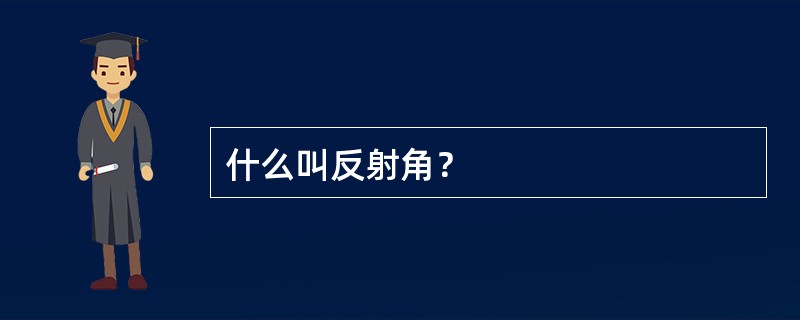 什么叫反射角？